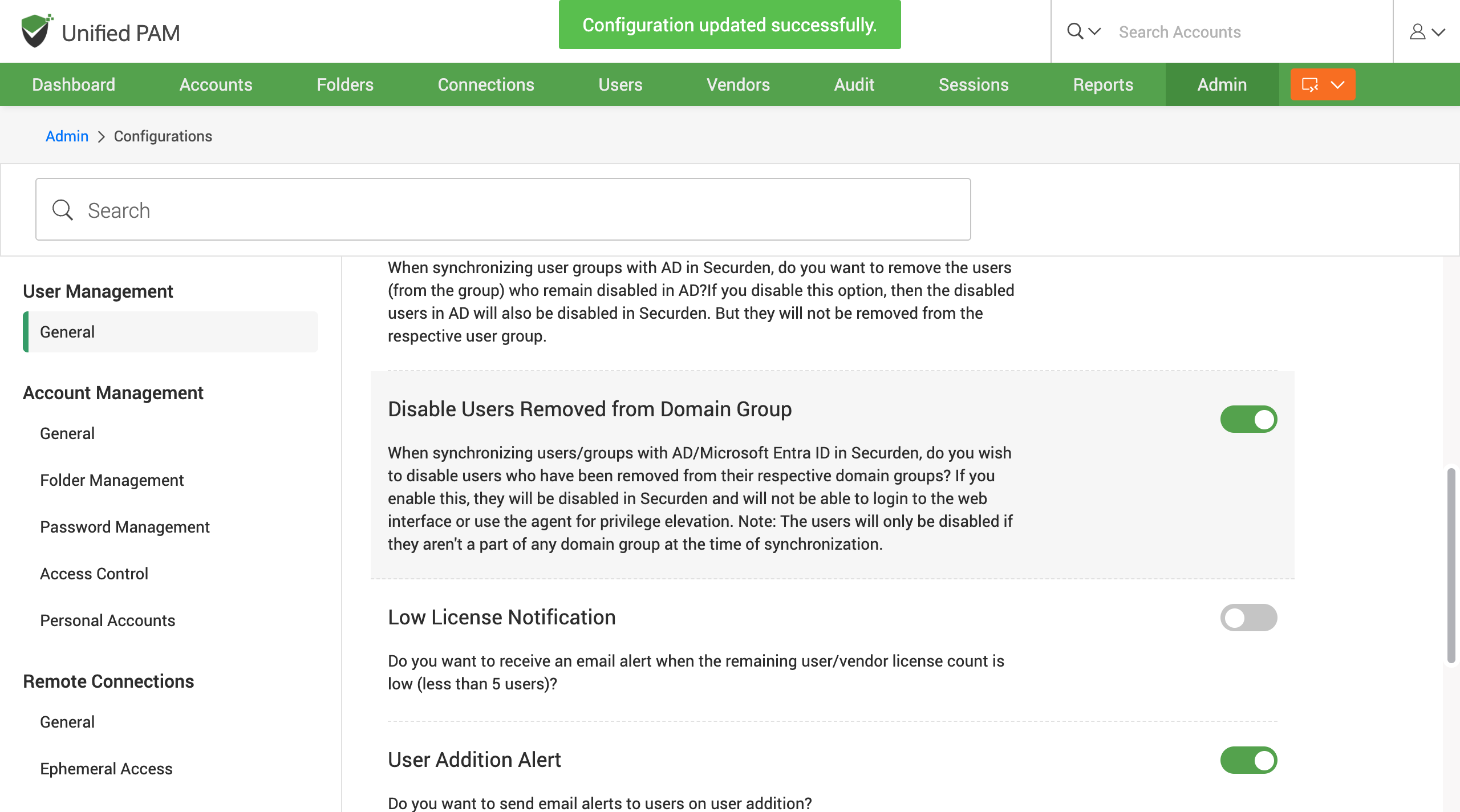 Unified PAM

Configuration updated successfully.

Search Accounts

Dashboard Accounts Folders Connections Users Vendors Audit Sessions Reports Admin

Admin > Configurations

Search

User Management

General

Account Management

General

Folder Management

Password Management

Access Control

Personal Accounts

Remote Connections

General

Ephemeral Access

When synchronizing user groups with AD in Securden, do you want to remove the users (from the group) who remain disabled in AD?If you disable this option, then the disabled users in AD will also be disabled in Securden. But they will not be removed from the respective user group.

Disable Users Removed from Domain Group

When synchronizing users/groups with AD/Microsoft Entra ID in Securden, do you wish to disable users who have been removed from their respective domain groups? If you enable this, they will be disabled in Securden and will not be able to login to the web interface or use the agent for privilege elevation. Note: The users will only be disabled if they aren't a part of any domain group at the time of synchronization.

Low License Notification

Do you want to receive an email alert when the remaining user/vendor license count is low (less than 5 users)?

User Addition Alert

Do you want to send email alerts to users on user addition?